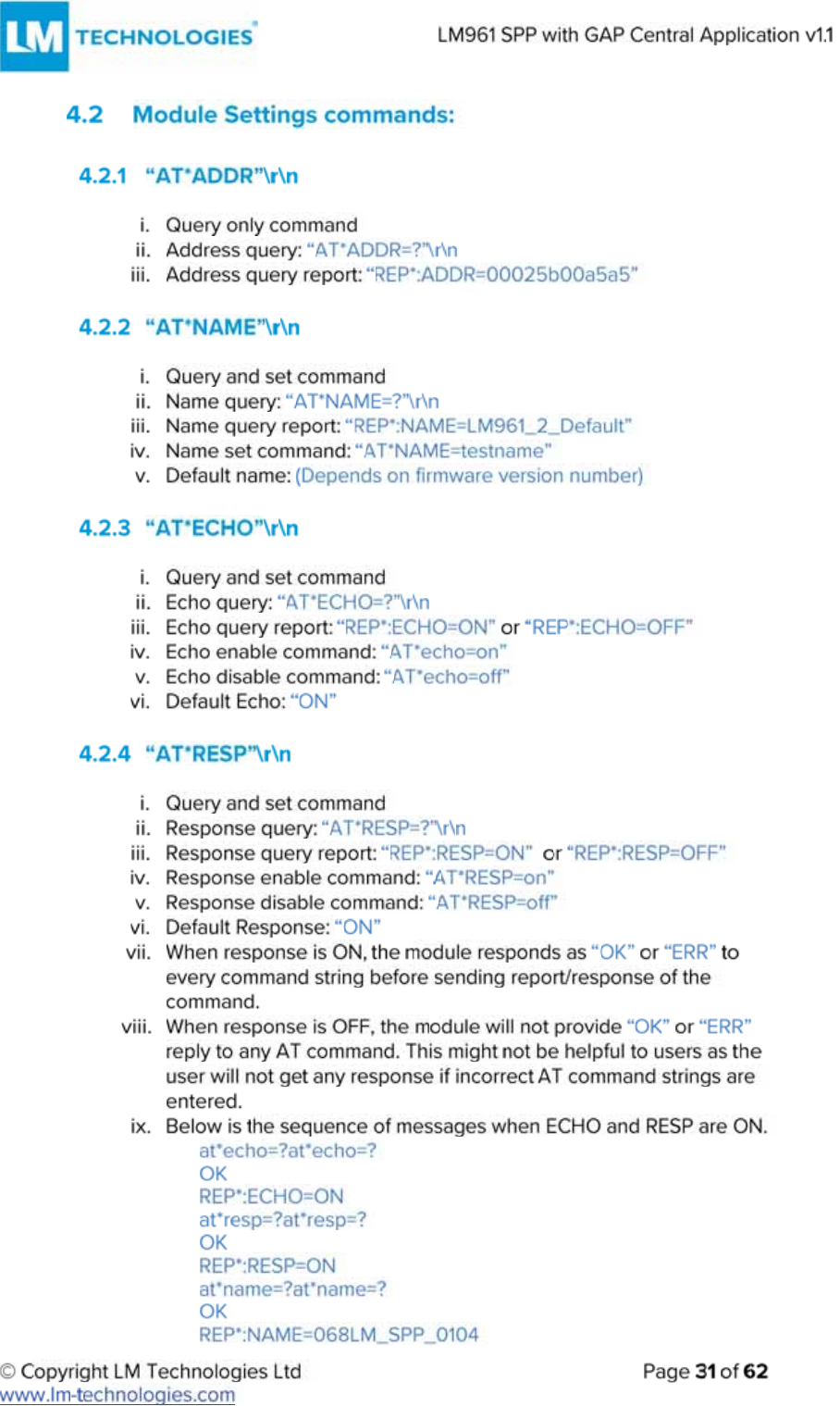 LM TECHNOLOGIES®

LM961 SPP with GAP Central Application v1.1

4.2 Module Settings commands:

4.2.1 "AT*ADDR"\r\n

i. Query only command
ii. Address query: "AT*ADDR=?"\r\n
iii. Address query report: "REP*:ADDR=00025b00a5a5"

4.2.2 "AT*NAME"\r\n

i. Query and set command
ii. Name query: "AT*NAME=?"\r\n
iii. Name query report: "REP*:NAME=LM961_2_Default"
iv. Name set command: "AT*NAME=testname"
v. Default name: (Depends on firmware version number)

4.2.3 "AT*ECHO"\r\n

i. Query and set command
ii. Echo query: "AT*ECHO=?"\r\n
iii. Echo query report: "REP*:ECHO=ON" or "REP*:ECHO=OFF"
iv. Echo enable command: "AT*echo=on"
v. Echo disable command: "AT*echo=off"
vi. Default Echo: "ON"

4.2.4 "AT*RESP"\r\n

i. Query and set command
ii. Response query: "AT*RESP=?"\r\n
iii. Response query report: "REP*:RESP=ON" or "REP*:RESP=OFF"
iv. Response enable command: "AT*RESP=on"
v. Response disable command: "AT*RESP=off"
vi. Default Response: "ON"
vii. When response is ON, the module responds as "OK" or "ERR" to every command string before sending report/response of the command.
viii. When response is OFF, the module will not provide "OK" or "ERR" reply to any AT command. This might not be helpful to users as the user will not get any response if incorrect AT command strings are entered.
ix. Below is the sequence of messages when ECHO and RESP are ON.
at*echo=?at*echo=?
OK
REP*:ECHO=ON
at*resp=?at*resp=?
OK
REP*:RESP=ON
at*name=?at*name=?
OK
REP*:NAME=068LM_SPP_0104

© Copyright LM Technologies Ltd
www.lm-technologies.com

Page 31 of 62